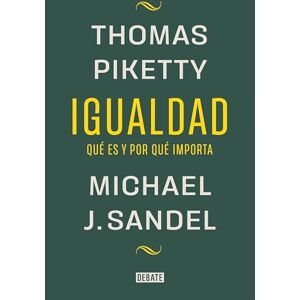 THOMAS PIKETTY

IGUALDAD

QUÉ ES Y POR QUÉ IMPORTA

MICHAEL J. SANDEL

DEBATE